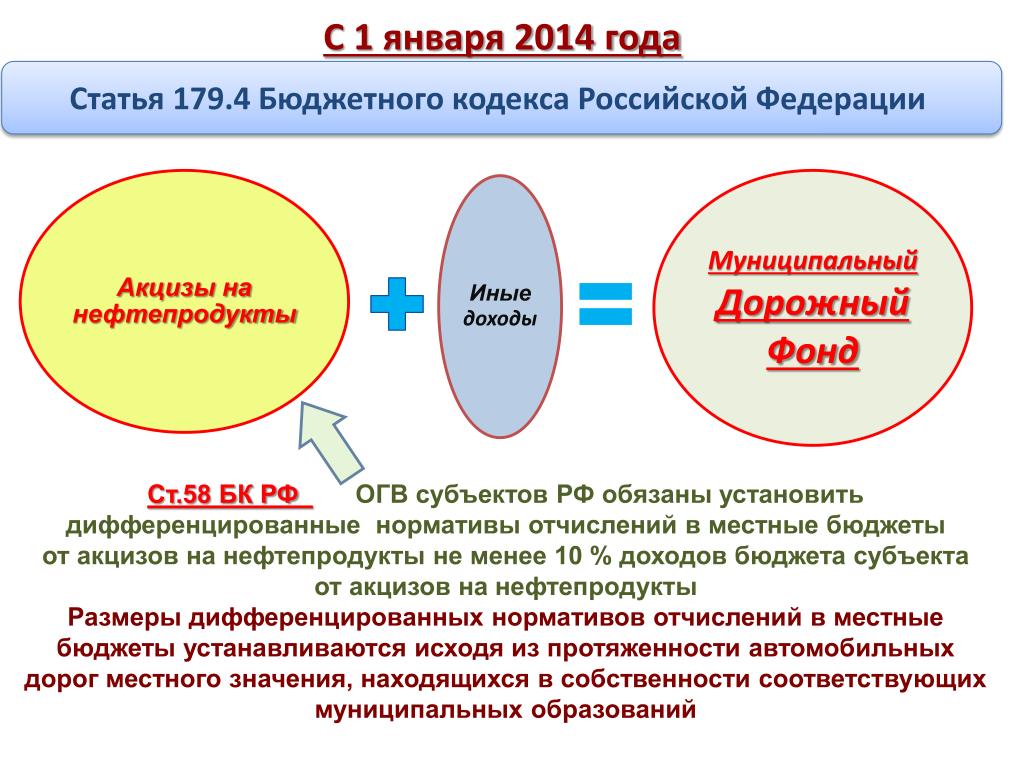 С 1 января 2014 года

Статья 179.4 Бюджетного кодекса Российской Федерации

Акцизы на нефтепродукты

Иные доходы

Муниципальный Дорожный Фонд

Ст.58 БК РФ ОГВ субъектов РФ обязаны установить дифференцированные нормативы отчислений в местные бюджеты от акцизов на нефтепродукты не менее 10 % доходов бюджета субъекта от акцизов на нефтепродукты

Размеры дифференцированных нормативов отчислений в местные бюджеты устанавливаются исходя из протяженности автомобильных дорог местного значения, находящихся в собственности соответствующих муниципальных образований